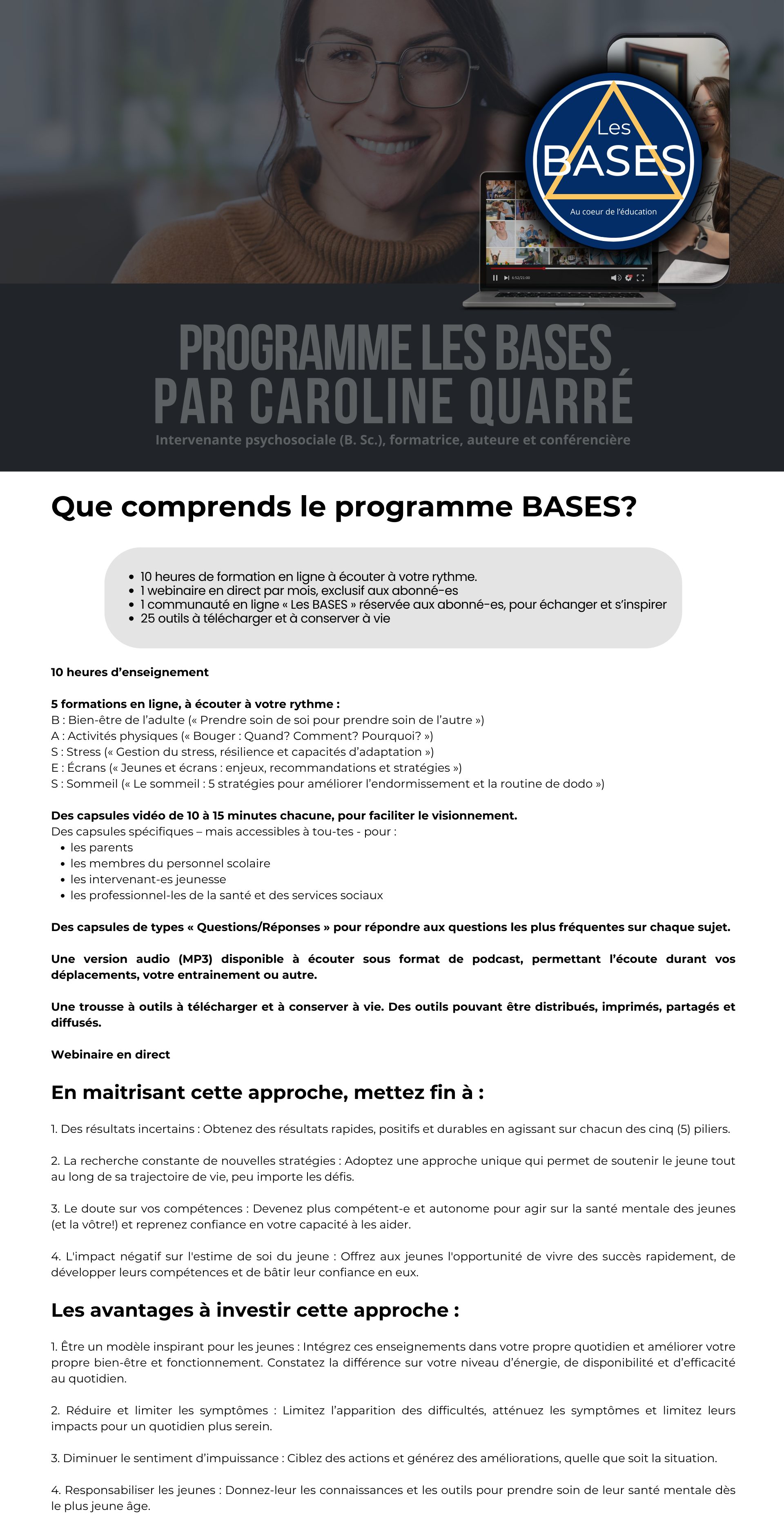 Les
BASES
Au coeur de l'éducation

PROGRAMME LES BASES
PAR CAROLINE QUARRÉ
Intervenante psychosociale (B. Sc.), formatrice, auteure et conférencière

Que comprends le programme BASES?

- 10 heures de formation en ligne à écouter à votre rythme.
- 1 webinaire en direct par mois, exclusif aux abonné-es
- 1 communauté en ligne « Les BASES » réservée aux abonné-es, pour échanger et s'inspirer
- 25 outils à télécharger et à conserver à vie

10 heures d'enseignement

5 formations en ligne, à écouter à votre rythme :
B : Bien-être de l'adulte (« Prendre soin de soi pour prendre soin de l'autre »)
A : Activités physiques (« Bouger : Quand? Comment? Pourquoi? »)
S : Stress (« Gestion du stress, résilience et capacités d'adaptation »)
E : Écrans (« Jeunes et écrans : enjeux, recommandations et stratégies »)
S : Sommeil (« Le sommeil : 5 stratégies pour améliorer l'endormissement et la routine de dodo »)

Des capsules vidéo de 10 à 15 minutes chacune, pour faciliter le visionnement.
Des capsules spécifiques – mais accessibles à tou-tes - pour :
- les parents
- les membres du personnel scolaire
- les intervenant-es jeunesse
- les professionnel-les de la santé et des services sociaux

Des capsules de types « Questions/Réponses » pour répondre aux questions les plus fréquentes sur chaque sujet.

Une version audio (MP3) disponible à écouter sous format de podcast, permettant l'écoute durant vos déplacements, votre entrainement ou autre.

Une trousse à outils à télécharger et à conserver à vie. Des outils pouvant être distribués, imprimés, partagés et diffusés.

Webinaire en direct

En maitrisant cette approche, mettez fin à :

1. Des résultats incertains : Obtenez des résultats rapides, positifs et durables en agissant sur chacun des cinq (5) piliers.

2. La recherche constante de nouvelles stratégies : Adoptez une approche unique qui permet de soutenir le jeune tout au long de sa trajectoire de vie, peu importe les défis.

3. Le doute sur vos compétences : Devenez plus compétent-e et autonome pour agir sur la santé mentale des jeunes (et la vôtre!) et reprenez confiance en votre capacité à les aider.

4. L'impact négatif sur l'estime de soi du jeune : Offrez aux jeunes l'opportunité de vivre des succès rapidement, de développer leurs compétences et de bâtir leur confiance en eux.

Les avantages à investir cette approche :

1. Être un modèle inspirant pour les jeunes : Intégrez ces enseignements dans votre propre quotidien et améliorer votre propre bien-être et fonctionnement. Constatez la différence sur votre niveau d'énergie, de disponibilité et d'efficacité au quotidien.

2. Réduire et limiter les symptômes : Limitez l'apparition des difficultés, atténuez les symptômes et limitez leurs impacts pour un quotidien plus serein.

3. Diminuer le sentiment d'impuissance : Ciblez des actions et générez des améliorations, quelle que soit la situation.

4. Responsabiliser les jeunes : Donnez-leur les connaissances et les outils pour prendre soin de leur santé mentale dès le plus jeune âge.